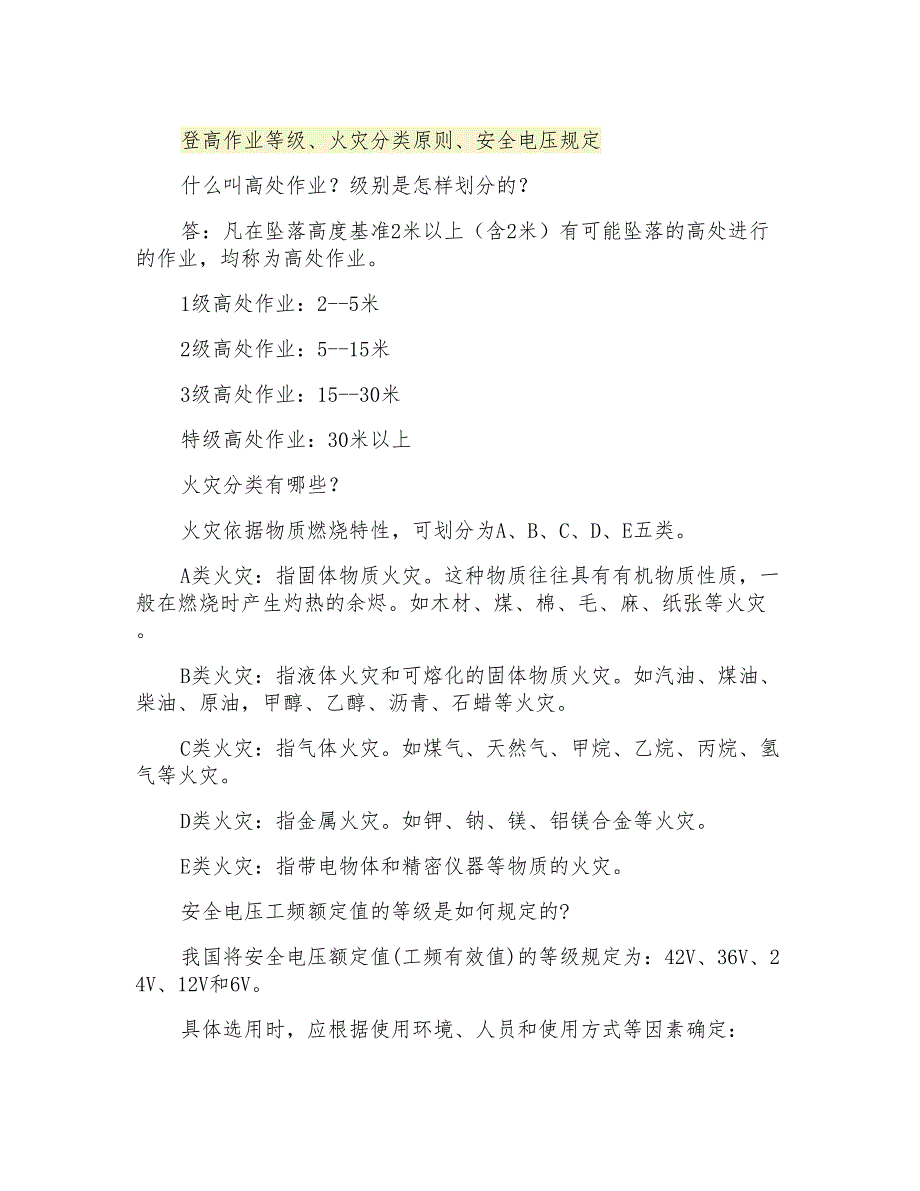 登高作业等级、火灾分类原则、安全电压规定

什么叫高处作业？级别是怎样划分的？

答：凡在坠落高度基准2米以上（含2米）有可能坠落的高处进行的作业，均称为高处作业。

1级高处作业：2--5米

2级高处作业：5--15米

3级高处作业：15--30米

特级高处作业：30米以上

火灾分类有哪些？

火灾依据物质燃烧特性，可划分为A、B、C、D、E五类。

A类火灾：指固体物质火灾。这种物质往往具有有机物质性质，一般在燃烧时产生灼热的余烬。如木材、煤、棉、毛、麻、纸张等火灾。

B类火灾：指液体火灾和可熔化的固体物质火灾。如汽油、煤油、柴油、原油，甲醇、乙醇、沥青、石蜡等火灾。

C类火灾：指气体火灾。如煤气、天然气、甲烷、乙烷、丙烷、氢气等火灾。

D类火灾：指金属火灾。如钾、钠、镁、铝镁合金等火灾。

E类火灾：指带电物体和精密仪器等物质的火灾。

安全电压工频额定值的等级是如何规定的?

我国将安全电压额定值(工频有效值)的等级规定为：42V、36V、24V、12V和6V。

具体选用时，应根据使用环境、人员和使用方式等因素确定：